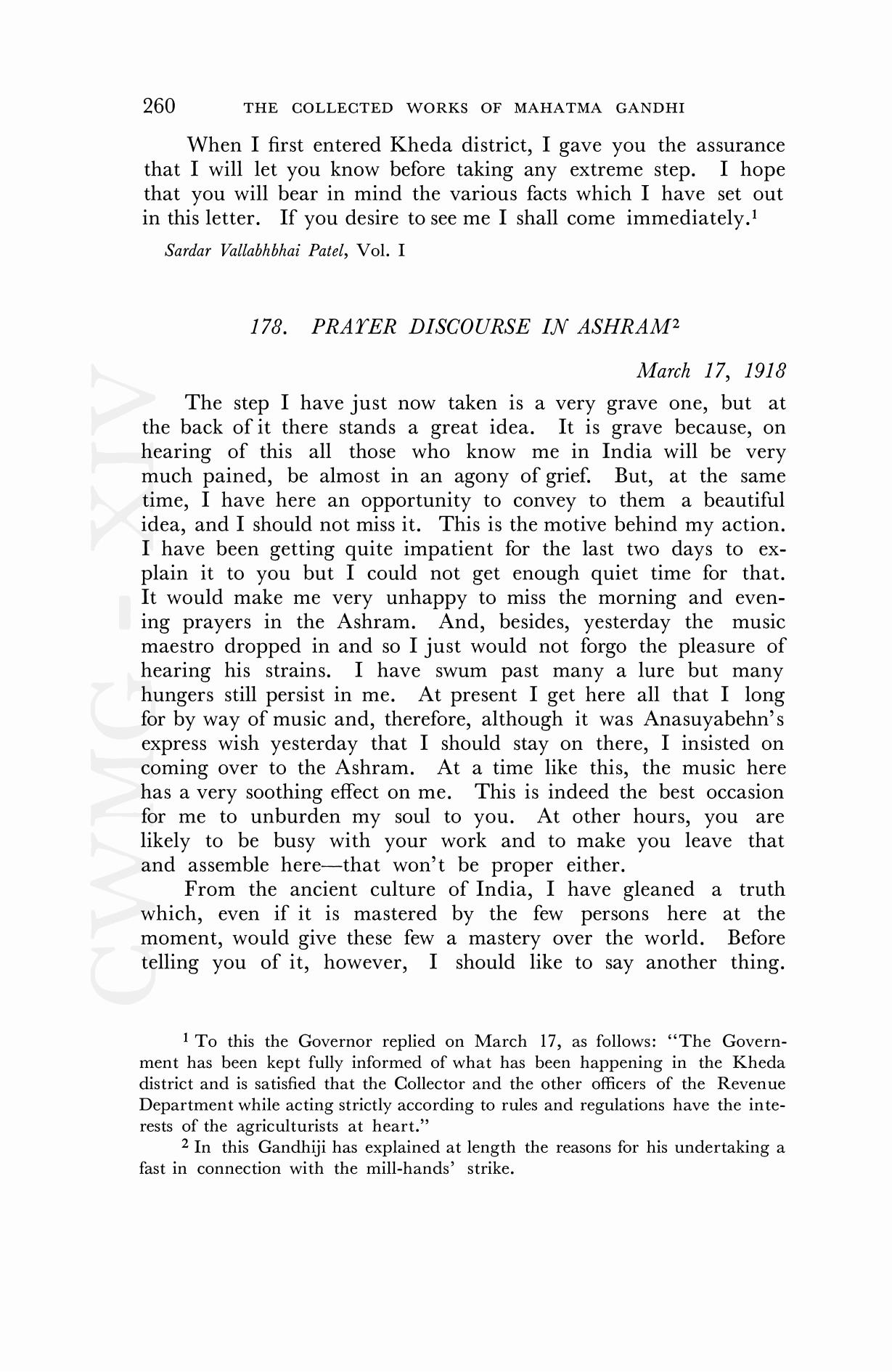 260 THE COLLECTED WORKS OF MAHATMA GANDHI

When I first entered Kheda district, I gave you the assurance that I will let you know before taking any extreme step. I hope that you will bear in mind the various facts which I have set out in this letter. If you desire to see me I shall come immediately.$^1$

Sardar Vallabhbhai Patel, Vol. I

178. PRAYER DISCOURSE IN ASHRAM$^2$

March 17, 1918

The step I have just now taken is a very grave one, but at the back of it there stands a great idea. It is grave because, on hearing of this all those who know me in India will be very much pained, be almost in an agony of grief. But, at the same time, I have here an opportunity to convey to them a beautiful idea, and I should not miss it. This is the motive behind my action. I have been getting quite impatient for the last two days to explain it to you but I could not get enough quiet time for that. It would make me very unhappy to miss the morning and evening prayers in the Ashram. And, besides, yesterday the music maestro dropped in and so I just would not forgo the pleasure of hearing his strains. I have swum past many a lure but many hungers still persist in me. At present I get here all that I long for by way of music and, therefore, although it was Anasuyabehn's express wish yesterday that I should stay on there, I insisted on coming over to the Ashram. At a time like this, the music here has a very soothing effect on me. This is indeed the best occasion for me to unburden my soul to you. At other hours, you are likely to be busy with your work and to make you leave that and assemble here—that won't be proper either.

From the ancient culture of India, I have gleaned a truth which, even if it is mastered by the few persons here at the moment, would give these few a mastery over the world. Before telling you of it, however, I should like to say another thing.

$^1$ To this the Governor replied on March 17, as follows: "The Government has been kept fully informed of what has been happening in the Kheda district and is satisfied that the Collector and the other officers of the Revenue Department while acting strictly according to rules and regulations have the interests of the agriculturists at heart."

$^2$ In this Gandhiji has explained at length the reasons for his undertaking a fast in connection with the mill-hands' strike.

CWMG - XIV